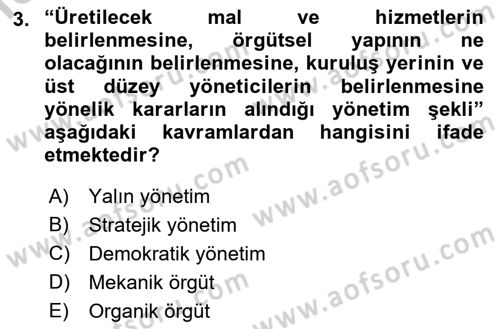 3. “Üretilecek mal ve hizmetlerin belirlenmesine, örgütsel yapının ne olacağının belirlenmesine, kuruluş yerinin ve üst düzey yöneticilerin belirlenmesine yönelik kararların alındığı yönetim şekli” aşağıdaki kavramlardan hangisini ifade etmektedir?

A) Yalın yönetim
B) Stratejik yönetim
C) Demokratik yönetim
D) Mekanik örgüt
E) Organik örgüt

www.aofsoru.com